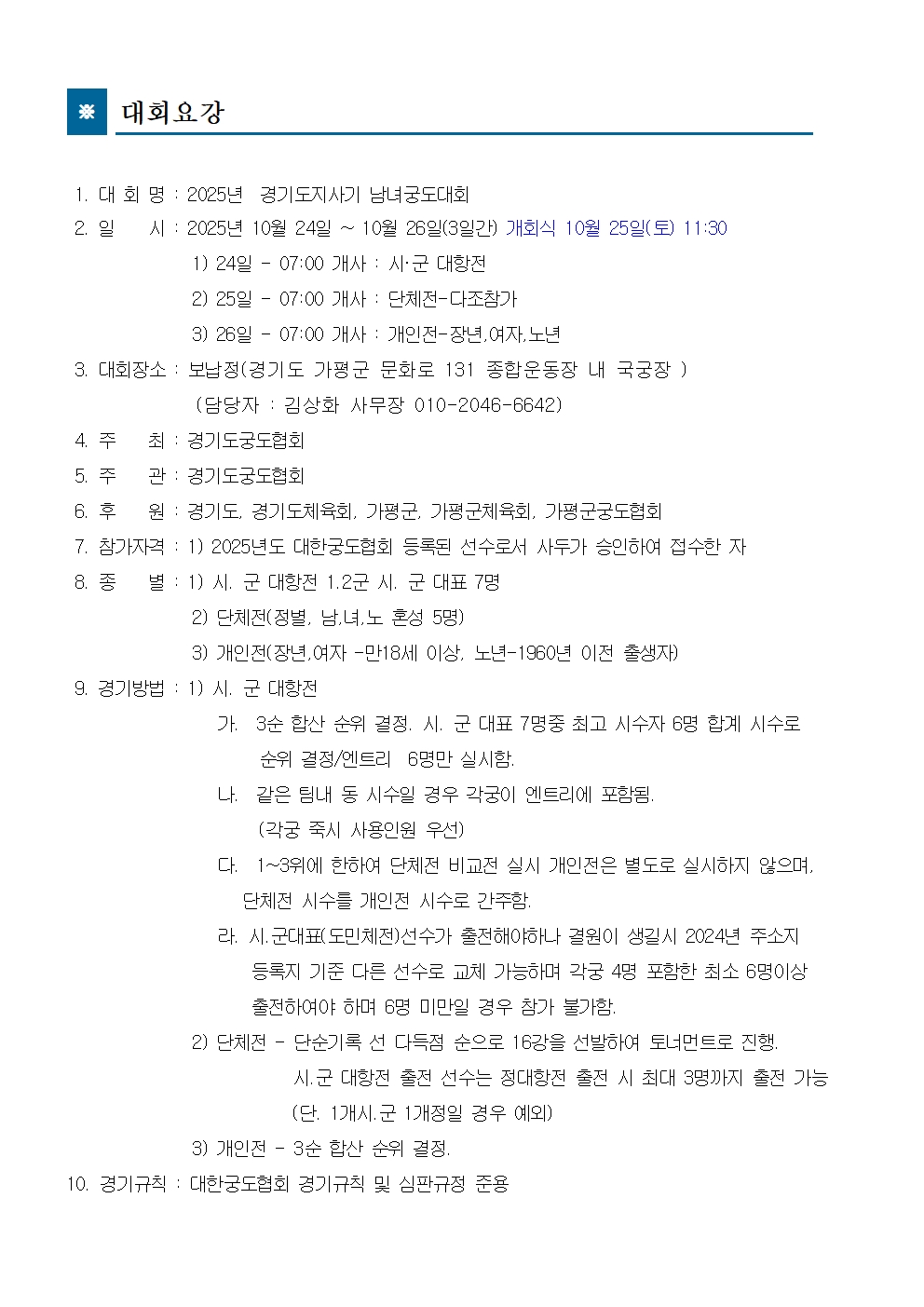 ※ 대회요강

1. 대 회 명 : 2025년 경기도지사기 남녀궁도대회
2. 일 시 : 2025년 10월 24일 ~ 10월 26일(3일간) 개회식 10월 25일(토) 11:30
1) 24일 - 07:00 개사 : 시·군 대항전
2) 25일 - 07:00 개사 : 단체전-다조참가
3) 26일 - 07:00 개사 : 개인전-장년,여자,노년
3. 대회장소 : 보납정(경기도 가평군 문화로 131 종합운동장 내 국궁장 )
(담당자 : 김상화 사무장 010-2046-6642)
4. 주 최 : 경기도궁도협회
5. 주 관 : 경기도궁도협회
6. 후 원 : 경기도, 경기도체육회, 가평군, 가평군체육회, 가평군궁도협회
7. 참가자격 : 1) 2025년도 대한궁도협회 등록된 선수로서 사두가 승인하여 접수한 자
8. 종 별 : 1) 시. 군 대항전 1.2군 시. 군 대표 7명
2) 단체전(정별, 남,녀,노 혼성 5명)
3) 개인전(장년,여자 -만18세 이상, 노년-1960년 이전 출생자)
9. 경기방법 : 1) 시. 군 대항전
가. 3순 합산 순위 결정. 시. 군 대표 7명중 최고 시수자 6명 합계 시수로 순위 결정/엔트리 6명만 실시함.
나. 같은 팀내 동 시수일 경우 각궁이 엔트리에 포함됨. (각궁 죽시 사용인원 우선)
다. 1~3위에 한하여 단체전 비교전 실시 개인전은 별도로 실시하지 않으며, 단체전 시수를 개인전 시수로 간주함.
라. 시.군대표(도민체전)선수가 출전해야하나 결원이 생길시 2024년 주소지 등록지 기준 다른 선수로 교체 가능하며 각궁 4명 포함한 최소 6명이상 출전하여야 하며 6명 미만일 경우 참가 불가함.
2) 단체전 - 단순기록 선 다득점 순으로 16강을 선발하여 토너먼트로 진행.
시.군 대항전 출전 선수는 정대항전 출전 시 최대 3명까지 출전 가능
(단. 1개시.군 1개정일 경우 예외)
3) 개인전 - 3순 합산 순위 결정.
10. 경기규칙 : 대한궁도협회 경기규칙 및 심판규정 준용